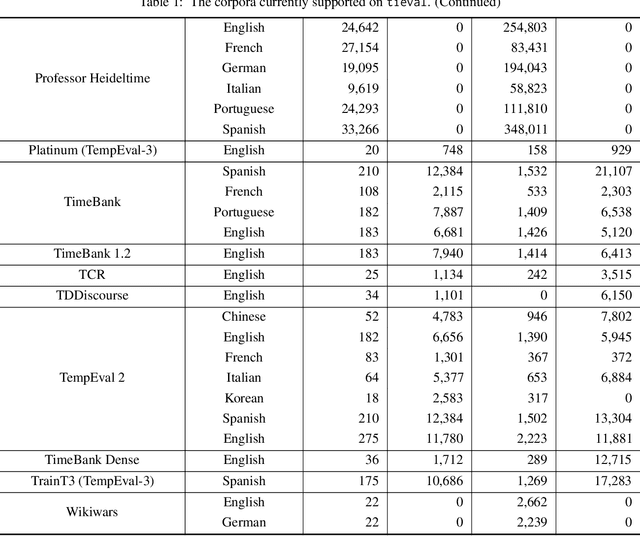 Table 1: The corpora currently supported on tieval. (Continued)

| | | | | | |
|---|---|---|---|---|---|
| Professor Heideltime | English | 24,642 | 0 | 254,803 | 0 |
| | French | 27,154 | 0 | 83,431 | 0 |
| | German | 19,095 | 0 | 194,043 | 0 |
| | Italian | 9,619 | 0 | 58,823 | 0 |
| | Portuguese | 24,293 | 0 | 111,810 | 0 |
| | Spanish | 33,266 | 0 | 348,011 | 0 |
| Platinum (TempEval-3) | English | 20 | 748 | 158 | 929 |
| TimeBank | Spanish | 210 | 12,384 | 1,532 | 21,107 |
| | French | 108 | 2,115 | 533 | 2,303 |
| | Portuguese | 182 | 7,887 | 1,409 | 6,538 |
| | English | 183 | 6,681 | 1,426 | 5,120 |
| TimeBank 1.2 | English | 183 | 7,940 | 1,414 | 6,413 |
| TCR | English | 25 | 1,134 | 242 | 3,515 |
| TDDiscourse | English | 34 | 1,101 | 0 | 6,150 |
| TempEval 2 | Chinese | 52 | 4,783 | 946 | 7,802 |
| | English | 182 | 6,656 | 1,390 | 5,945 |
| | French | 83 | 1,301 | 367 | 372 |
| | Italian | 64 | 5,377 | 653 | 6,884 |
| | Korean | 18 | 2,583 | 317 | 0 |
| | Spanish | 210 | 12,384 | 1,502 | 13,304 |
| | English | 275 | 11,780 | 2,223 | 11,881 |
| TimeBank Dense | English | 36 | 1,712 | 289 | 12,715 |
| TrainT3 (TempEval-3) | Spanish | 175 | 10,686 | 1,269 | 17,283 |
| Wikiwars | English | 22 | 0 | 2,662 | 0 |
| | German | 22 | 0 | 2,239 | 0 |